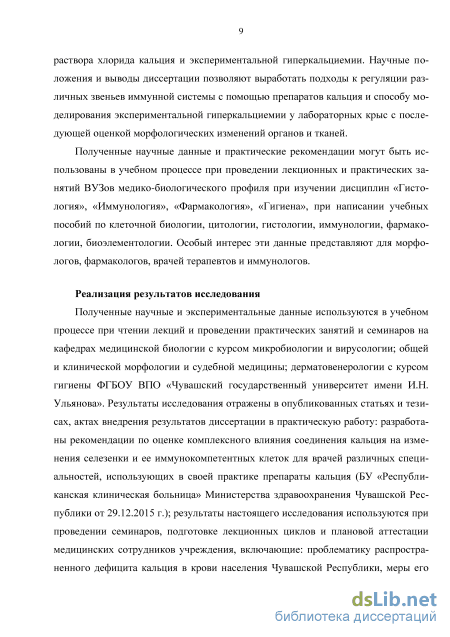 9

раствора хлорида кальция и экспериментальной гиперкальциемии. Научные положения и выводы диссертации позволяют выработать подходы к регуляции различных звеньев иммунной системы с помощью препаратов кальция и способу моделирования экспериментальной гиперкальциемии у лабораторных крыс с последующей оценкой морфологических изменений органов и тканей.

Полученные научные данные и практические рекомендации могут быть использованы в учебном процессе при проведении лекционных и практических занятий ВУЗов медико-биологического профиля при изучении дисциплин «Гистология», «Иммунология», «Фармакология», «Гигиена», при написании учебных пособий по клеточной биологии, цитологии, гистологии, иммунологии, фармакологии, биоэлементологии. Особый интерес эти данные представляют для морфологов, фармакологов, врачей терапевтов и иммунологов.

Реализация результатов исследования

Полученные научные и экспериментальные данные используются в учебном процессе при чтении лекций и проведении практических занятий и семинаров на кафедрах медицинской биологии с курсом микробиологии и вирусологии; общей и клинической морфологии и судебной медицины; дерматовенерологии с курсом гигиены ФГБОУ ВПО «Чувашский государственный университет имени И.Н. Ульянова». Результаты исследования отражены в опубликованных статьях и тезисах, актах внедрения результатов диссертации в практическую работу: разработаны рекомендации по оценке комплексного влияния соединения кальция на изменения селезенки и ее иммунокомпетентных клеток для врачей различных специальностей, использующих в своей практике препараты кальция (БУ «Республиканская клиническая больница» Министерства здравоохранения Чувашской Республики от 29.12.2015 г.); результаты настоящего исследования используются при проведении семинаров, подготовке лекционных циклов и плановой аттестации медицинских сотрудников учреждения, включающие: проблематику распространенного дефицита кальция в крови населения Чувашской Республики, меры его

dsLib.net
библиотека диссертаций